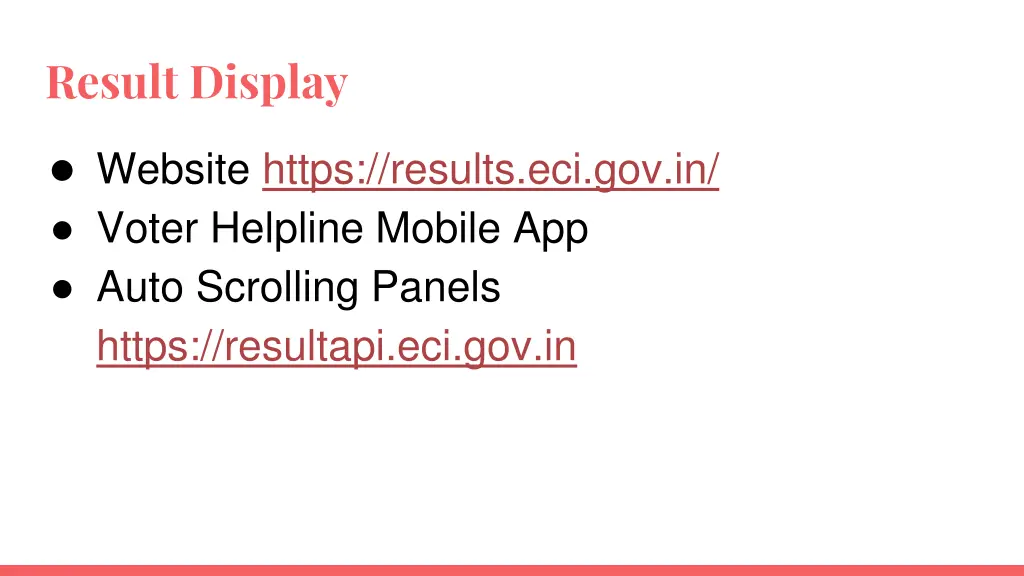 Result Display

● Website https://results.eci.gov.in/
● Voter Helpline Mobile App
● Auto Scrolling Panels https://resultapi.eci.gov.in